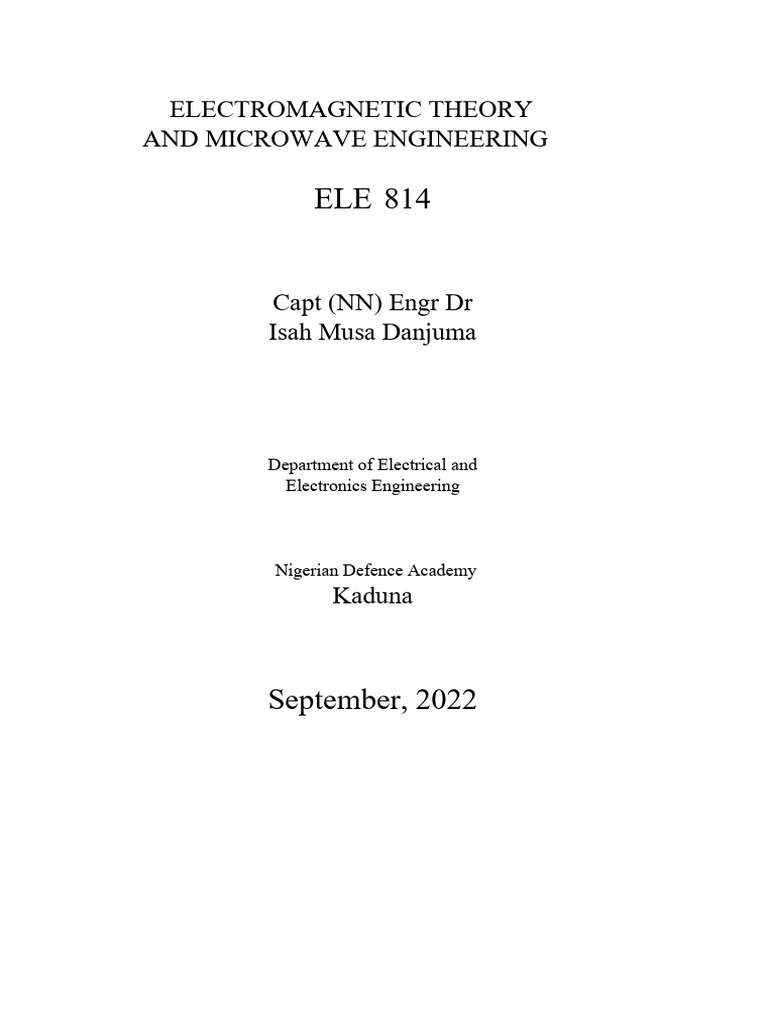 ELECTROMAGNETIC THEORY
AND MICROWAVE ENGINEERING

ELE 814

Capt (NN) Engr Dr
Isah Musa Danjuma

Department of Electrical and
Electronics Engineering

Nigerian Defence Academy
Kaduna

September, 2022